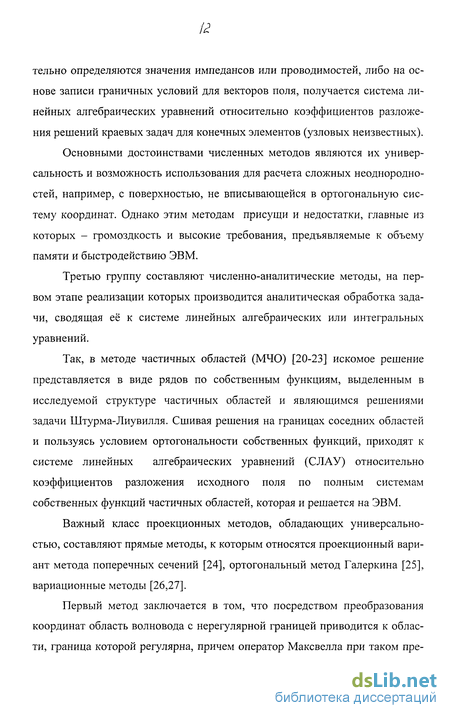 12

тельно определяются значения импедансов или проводимостей, либо на основе записи граничных условий для векторов поля, получается система линейных алгебраических уравнений относительно коэффициентов разложения решений краевых задач для конечных элементов (узловых неизвестных).

Основными достоинствами численных методов являются их универсальность и возможность использования для расчета сложных неоднородностей, например, с поверхностью, не вписывающейся в ортогональную систему координат. Однако этим методам присущи и недостатки, главные из которых – громоздкость и высокие требования, предъявляемые к объему памяти и быстродействию ЭВМ.

Третью группу составляют численно-аналитические методы, на первом этапе реализации которых производится аналитическая обработка задачи, сводящая её к системе линейных алгебраических или интегральных уравнений.

Так, в методе частичных областей (МЧО) [20-23] искомое решение представляется в виде рядов по собственным функциям, выделенным в исследуемой структуре частичных областей и являющимся решениями задачи Штурма-Лиувилля. Сшивая решения на границах соседних областей и пользуясь условием ортогональности собственных функций, приходят к системе линейных алгебраических уравнений (СЛАУ) относительно коэффициентов разложения исходного поля по полным системам собственных функций частичных областей, которая и решается на ЭВМ.

Важный класс проекционных методов, обладающих универсальностью, составляют прямые методы, к которым относятся проекционный вариант метода поперечных сечений [24], ортогональный метод Галеркина [25], вариационные методы [26,27].

Первый метод заключается в том, что посредством преобразования координат область волновода с нерегулярной границей приводится к области, граница которой регулярна, причем оператор Максвелла при таком пре-

dsLib.net
библиотека диссертаций